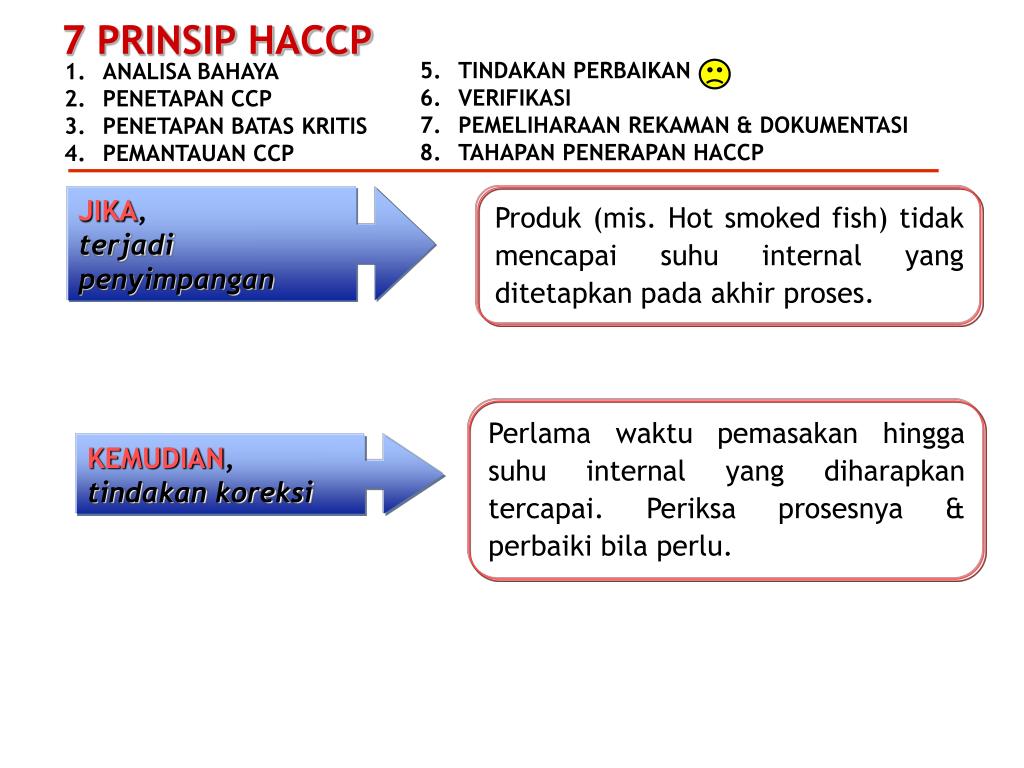 7 PRINSIP HACCP

1. ANALISA BAHAYA
2. PENETAPAN CCP
3. PENETAPAN BATAS KRITIS
4. PEMANTAUAN CCP

5. TINDAKAN PERBAIKAN
6. VERIFIKASI
7. PEMELIHARAAN REKAMAN & DOKUMENTASI
8. TAHAPAN PENERAPAN HACCP

JIKA, terjadi penyimpangan

Produk (mis. Hot smoked fish) tidak mencapai suhu internal yang ditetapkan pada akhir proses.

KEMUDIAN, tindakan koreksi

Perlama waktu pemasakan hingga suhu internal yang diharapkan tercapai. Periksa prosesnya & perbaiki bila perlu.